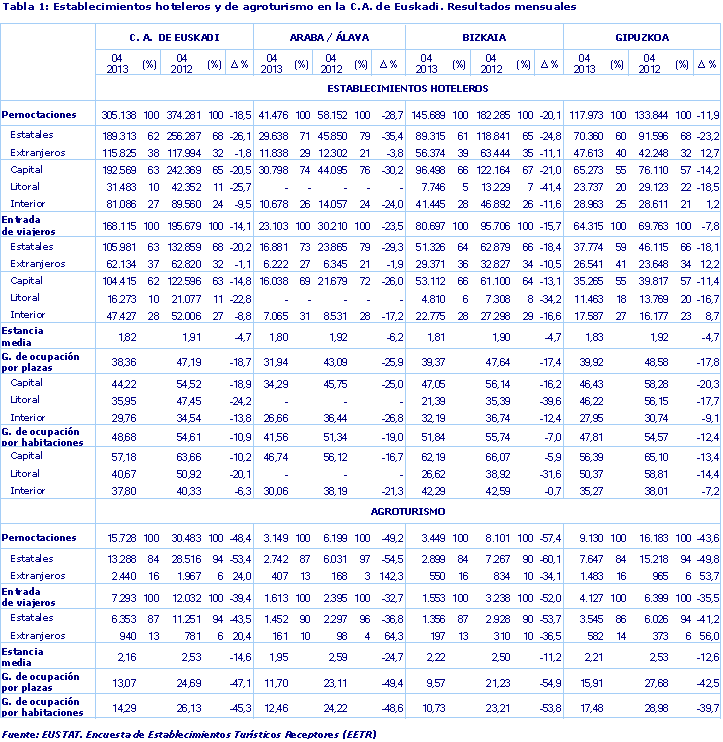 Tabla 1: Establecimientos hoteleros y de agroturismo en la C.A. de Euskadi. Resultados mensuales

| | C. A. DE EUSKADI | | | | | ARABA / ÁLAVA | | | | | BIZKAIA | | | | | GIPUZKOA | | | | |
|---|---|---|---|---|---|---|---|---|---|---|---|---|---|---|---|---|---|---|---|---|
| | 04 2013 | (%) | 04 2012 | (%) | Δ % | 04 2013 | (%) | 04 2012 | (%) | Δ % | 04 2013 | (%) | 04 2012 | (%) | Δ % | 04 2013 | (%) | 04 2012 | (%) | Δ % |
| | ESTABLECIMIENTOS HOTELEROS | | | | | | | | | | | | | | | | | | | |
| Pernoctaciones | 305.138 | 100 | 374.281 | 100 | -18,5 | 41.476 | 100 | 58.152 | 100 | -28,7 | 145.689 | 100 | 182.285 | 100 | -20,1 | 117.973 | 100 | 133.844 | 100 | -11,9 |
| Estatales | 189.313 | 62 | 256.287 | 68 | -26,1 | 29.638 | 71 | 45.850 | 79 | -35,4 | 89.315 | 61 | 118.841 | 65 | -24,8 | 70.360 | 60 | 91.596 | 68 | -23,2 |
| Extranjeros | 115.825 | 38 | 117.994 | 32 | -1,8 | 11.838 | 29 | 12.302 | 21 | -3,8 | 56.374 | 39 | 63.444 | 35 | -11,1 | 47.613 | 40 | 42.248 | 32 | 12,7 |
| Capital | 192.569 | 63 | 242.369 | 65 | -20,5 | 30.798 | 74 | 44.095 | 76 | -30,2 | 96.498 | 66 | 122.164 | 67 | -21,0 | 65.273 | 55 | 76.110 | 57 | -14,2 |
| Litoral | 31.483 | 10 | 42.352 | 11 | -25,7 | - | - | - | - | - | 7.746 | 5 | 13.229 | 7 | -41,4 | 23.737 | 20 | 29.123 | 22 | -18,5 |
| Interior | 81.086 | 27 | 89.560 | 24 | -9,5 | 10.678 | 26 | 14.057 | 24 | -24,0 | 41.445 | 28 | 46.892 | 26 | -11,6 | 28.963 | 25 | 28.611 | 21 | 1,2 |
| Entrada de viajeros | 168.115 | 100 | 195.679 | 100 | -14,1 | 23.103 | 100 | 30.210 | 100 | -23,5 | 80.697 | 100 | 95.706 | 100 | -15,7 | 64.315 | 100 | 69.763 | 100 | -7,8 |
| Estatales | 105.981 | 63 | 132.859 | 68 | -20,2 | 16.881 | 73 | 23.865 | 79 | -29,3 | 51.326 | 64 | 62.879 | 66 | -18,4 | 37.774 | 59 | 46.115 | 66 | -18,1 |
| Extranjeros | 62.134 | 37 | 62.820 | 32 | -1,1 | 6.222 | 27 | 6.345 | 21 | -1,9 | 29.371 | 36 | 32.827 | 34 | -10,5 | 26.541 | 41 | 23.648 | 34 | 12,2 |
| Capital | 104.415 | 62 | 122.596 | 63 | -14,8 | 16.038 | 69 | 21.679 | 72 | -26,0 | 53.112 | 66 | 61.100 | 64 | -13,1 | 35.265 | 55 | 39.817 | 57 | -11,4 |
| Litoral | 16.273 | 10 | 21.077 | 11 | -22,8 | - | - | - | - | - | 4.810 | 6 | 7.308 | 8 | -34,2 | 11.463 | 18 | 13.769 | 20 | -16,7 |
| Interior | 47.427 | 28 | 52.006 | 27 | -8,8 | 7.065 | 31 | 8.531 | 28 | -17,2 | 22.775 | 28 | 27.298 | 29 | -16,6 | 17.587 | 27 | 16.177 | 23 | 8,7 |
| Estancia media | 1,82 | | 1,91 | | -4,7 | 1,80 | | 1,92 | | -6,2 | 1,81 | | 1,90 | | -4,7 | 1,83 | | 1,92 | | -4,7 |
| G. de ocupación por plazas | 38,36 | | 47,19 | | -18,7 | 31,94 | | 43,09 | | -25,9 | 39,37 | | 47,64 | | -17,4 | 39,92 | | 48,58 | | -17,8 |
| Capital | 44,22 | | 54,52 | | -18,9 | 34,29 | | 45,75 | | -25,0 | 47,05 | | 56,14 | | -16,2 | 46,43 | | 58,28 | | -20,3 |
| Litoral | 35,95 | | 47,45 | | -24,2 | - | | - | | - | 21,39 | | 35,39 | | -39,6 | 46,22 | | 56,15 | | -17,7 |
| Interior | 29,76 | | 34,54 | | -13,8 | 26,66 | | 36,44 | | -26,8 | 32,19 | | 36,74 | | -12,4 | 27,95 | | 30,74 | | -9,1 |
| G. de ocupación por habitaciones | 48,68 | | 54,61 | | -10,9 | 41,56 | | 51,34 | | -19,0 | 51,84 | | 55,74 | | -7,0 | 47,81 | | 54,57 | | -12,4 |
| Capital | 57,18 | | 63,66 | | -10,2 | 46,74 | | 56,12 | | -16,7 | 62,19 | | 66,07 | | -5,9 | 56,39 | | 65,10 | | -13,4 |
| Litoral | 40,67 | | 50,92 | | -20,1 | - | | - | | - | 26,62 | | 38,92 | | -31,6 | 50,37 | | 58,81 | | -14,4 |
| Interior | 37,80 | | 40,33 | | -6,3 | 30,06 | | 38,19 | | -21,3 | 42,29 | | 42,59 | | -0,7 | 35,27 | | 38,01 | | -7,2 |
| | AGROTURISMO | | | | | | | | | | | | | | | | | | | |
| Pernoctaciones | 15.728 | 100 | 30.483 | 100 | -48,4 | 3.149 | 100 | 6.199 | 100 | -49,2 | 3.449 | 100 | 8.101 | 100 | -57,4 | 9.130 | 100 | 16.183 | 100 | -43,6 |
| Estatales | 13.288 | 84 | 28.516 | 94 | -53,4 | 2.742 | 87 | 6.031 | 97 | -54,5 | 2.899 | 84 | 7.267 | 90 | -60,1 | 7.647 | 84 | 15.218 | 94 | -49,8 |
| Extranjeros | 2.440 | 16 | 1.967 | 6 | 24,0 | 407 | 13 | 168 | 3 | 142,3 | 550 | 16 | 834 | 10 | -34,1 | 1.483 | 16 | 965 | 6 | 53,7 |
| Entrada de viajeros | 7.293 | 100 | 12.032 | 100 | -39,4 | 1.613 | 100 | 2.395 | 100 | -32,7 | 1.553 | 100 | 3.238 | 100 | -52,0 | 4.127 | 100 | 6.399 | 100 | -35,5 |
| Estatales | 6.353 | 87 | 11.251 | 94 | -43,5 | 1.452 | 90 | 2.297 | 96 | -36,8 | 1.356 | 87 | 2.928 | 90 | -53,7 | 3.545 | 86 | 6.026 | 94 | -41,2 |
| Extranjeros | 940 | 13 | 781 | 6 | 20,4 | 161 | 10 | 98 | 4 | 64,3 | 197 | 13 | 310 | 10 | -36,5 | 582 | 14 | 373 | 6 | 56,0 |
| Estancia media | 2,16 | | 2,53 | | -14,6 | 1,95 | | 2,59 | | -24,7 | 2,22 | | 2,50 | | -11,2 | 2,21 | | 2,53 | | -12,6 |
| G. de ocupación por plazas | 13,07 | | 24,69 | | -47,1 | 11,70 | | 23,11 | | -49,4 | 9,57 | | 21,23 | | -54,9 | 15,91 | | 27,68 | | -42,5 |
| G. de ocupación por habitaciones | 14,29 | | 26,13 | | -45,3 | 12,46 | | 24,22 | | -48,6 | 10,73 | | 23,21 | | -53,8 | 17,48 | | 28,98 | | -39,7 |

Fuente: EUSTAT. Encuesta de Establecimientos Turísticos Receptores (EETR)